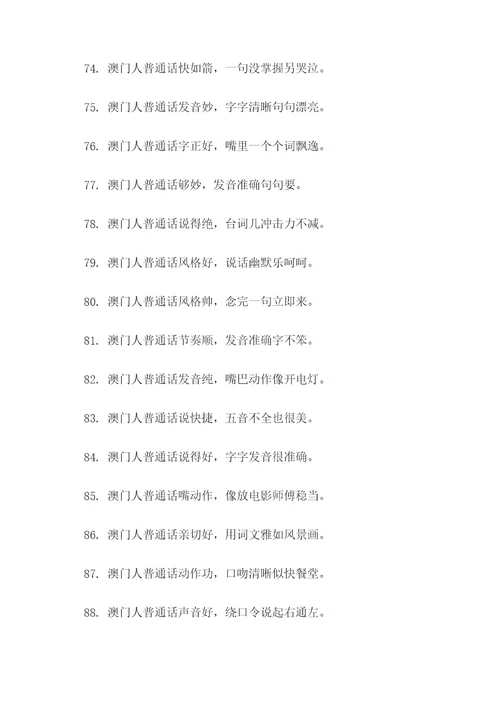 74. 澳门人普通话快如箭，一句没掌握另哭泣。

75. 澳门人普通话发音妙，字字清晰句句漂亮。

76. 澳门人普通话字正好，嘴里一个个词飘逸。

77. 澳门人普通话够妙，发音准确句句要。

78. 澳门人普通话说得绝，台词儿冲击力不减。

79. 澳门人普通话风格好，说话幽默乐呵呵。

80. 澳门人普通话风格帅，念完一句立即来。

81. 澳门人普通话节奏顺，发音准确字不笨。

82. 澳门人普通话发音纯，嘴巴动作像开电灯。

83. 澳门人普通话说快捷，五音不全也很美。

84. 澳门人普通话说得好，字字发音很准确。

85. 澳门人普通话嘴动作，像放电影师傅稳当。

86. 澳门人普通话亲切好，用词文雅如风景画。

87. 澳门人普通话动作功，口吻清晰似快餐堂。

88. 澳门人普通话声音好，绕口令说起右通左。